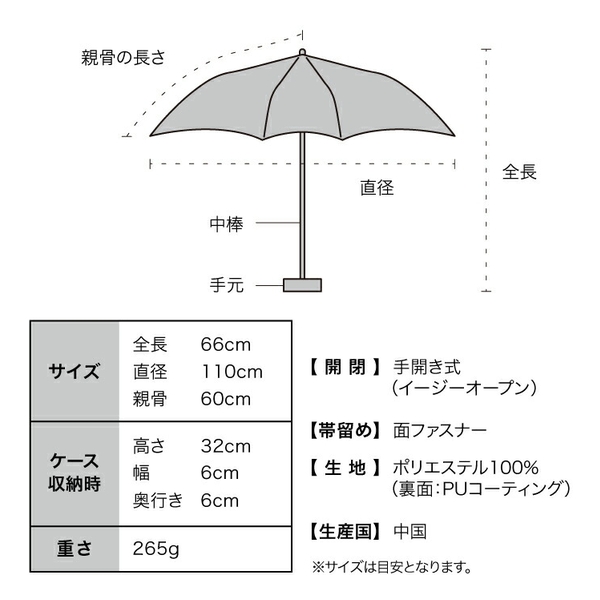 親骨の長さ

全長

直径

中棒

手元

| サイズ | 全長 66cm<br>直径 110cm<br>親骨 60cm |
|---|---|
| ケース収納時 | 高さ 32cm<br>幅 6cm<br>奥行き 6cm |
| 重さ | 265g |

【開 閉】手開き式（イージーオープン）

【帯留め】面ファスナー

【生 地】ポリエステル100%（裏面：PUコーティング）

【生産国】中国

※サイズは目安となります。